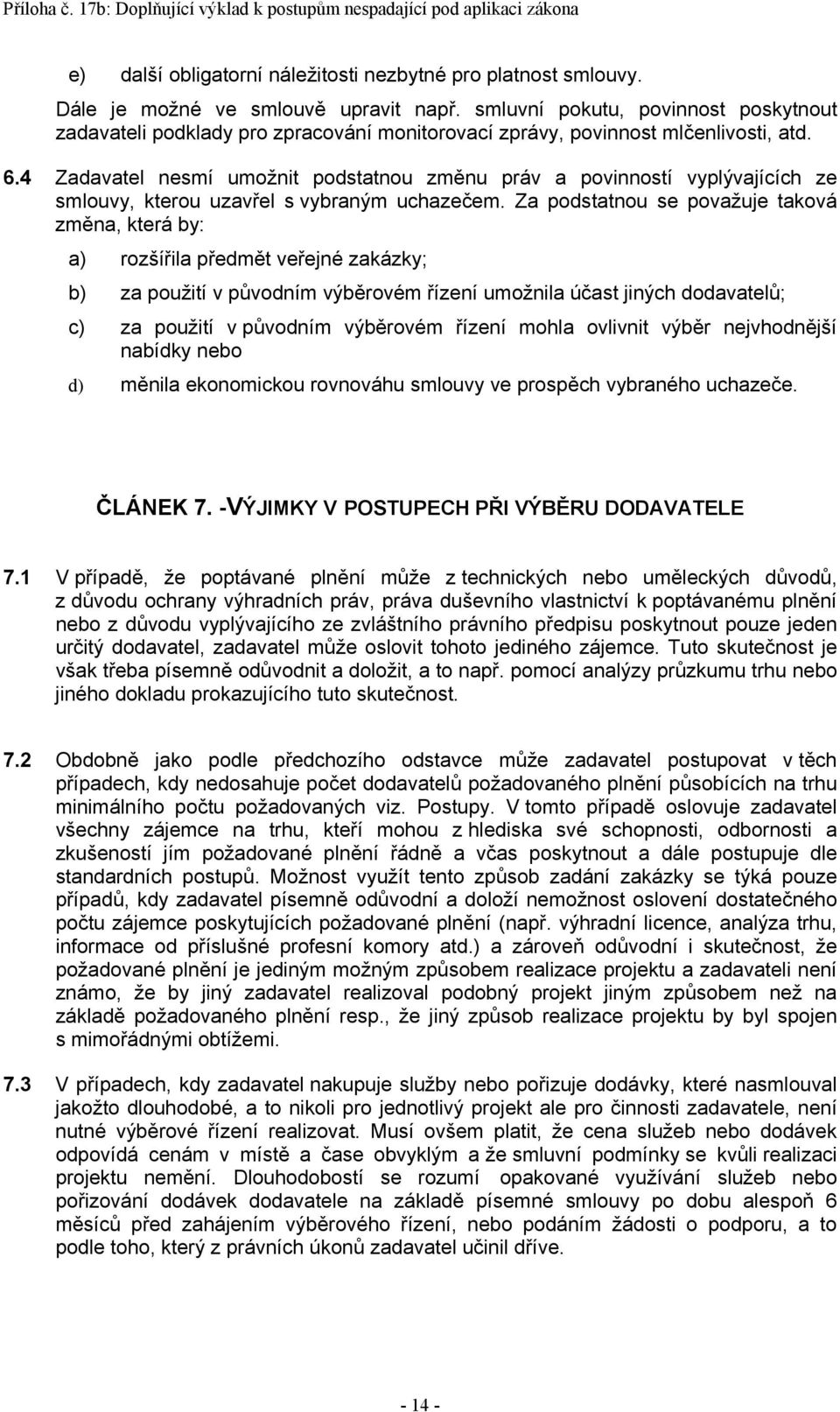 Příloha č. 17b: Doplňující výklad k postupům nespadající pod aplikaci zákona

e) další obligatorní náležitosti nezbytné pro platnost smlouvy.

Dále je možné ve smlouvě upravit např. smluvní pokutu, povinnost poskytnout zadavateli podklady pro zpracování monitorovací zprávy, povinnost mlčenlivosti, atd.

6.4 Zadavatel nesmí umožnit podstatnou změnu práv a povinností vyplývajících ze smlouvy, kterou uzavřel s vybraným uchazečem. Za podstatnou se považuje taková změna, která by:

a) rozšířila předmět veřejné zakázky;

b) za použití v původním výběrovém řízení umožnila účast jiných dodavatelů;

c) za použití v původním výběrovém řízení mohla ovlivnit výběr nejvhodnější nabídky nebo

d) měnila ekonomickou rovnováhu smlouvy ve prospěch vybraného uchazeče.

ČLÁNEK 7. -VÝJIMKY V POSTUPECH PŘI VÝBĚRU DODAVATELE

7.1 V případě, že poptávané plnění může z technických nebo uměleckých důvodů, z důvodu ochrany výhradních práv, práva duševního vlastnictví k poptávanému plnění nebo z důvodu vyplývajícího ze zvláštního právního předpisu poskytnout pouze jeden určitý dodavatel, zadavatel může oslovit tohoto jediného zájemce. Tuto skutečnost je však třeba písemně odůvodnit a doložit, a to např. pomocí analýzy průzkumu trhu nebo jiného dokladu prokazujícího tuto skutečnost.

7.2 Obdobně jako podle předchozího odstavce může zadavatel postupovat v těch případech, kdy nedosahuje počet dodavatelů požadovaného plnění působících na trhu minimálního počtu požadovaných viz. Postupy. V tomto případě oslovuje zadavatel všechny zájemce na trhu, kteří mohou z hlediska své schopnosti, odbornosti a zkušeností jím požadované plnění řádně a včas poskytnout a dále postupuje dle standardních postupů. Možnost využít tento způsob zadání zakázky se týká pouze případů, kdy zadavatel písemně odůvodní a doloží nemožnost oslovení dostatečného počtu zájemce poskytujících požadované plnění (např. výhradní licence, analýza trhu, informace od příslušné profesní komory atd.) a zároveň odůvodní i skutečnost, že požadované plnění je jediným možným způsobem realizace projektu a zadavateli není známo, že by jiný zadavatel realizoval podobný projekt jiným způsobem než na základě požadovaného plnění resp., že jiný způsob realizace projektu by byl spojen s mimořádnými obtížemi.

7.3 V případech, kdy zadavatel nakupuje služby nebo pořizuje dodávky, které nasmlouval jakožto dlouhodobé, a to nikoli pro jednotlivý projekt ale pro činnosti zadavatele, není nutné výběrové řízení realizovat. Musí ovšem platit, že cena služeb nebo dodávek odpovídá cenám v místě a čase obvyklým a že smluvní podmínky se kvůli realizaci projektu nemění. Dlouhodobostí se rozumí opakované využívání služeb nebo pořizování dodávek dodavatele na základě písemné smlouvy po dobu alespoň 6 měsíců před zahájením výběrového řízení, nebo podáním žádosti o podporu, a to podle toho, který z právních úkonů zadavatel učinil dříve.

- 14 -